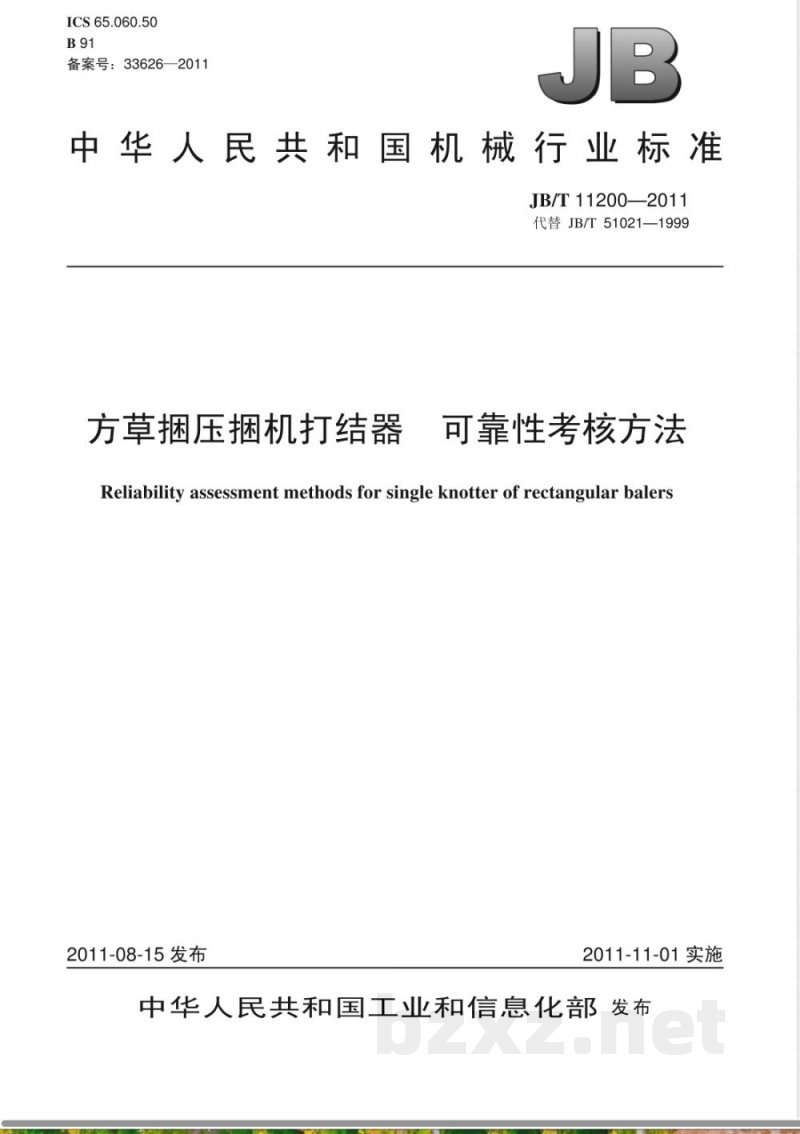 ICS 65.060.50
B 91
备案号：33626—2011

JB

中华人民共和国机械行业标准

JB/T 11200—2011
代替 JB/T 51021—1999

方草捆压捆机打结器　可靠性考核方法

Reliability assessment methods for single knotter of rectangular balers

2011-08-15 发布

2011-11-01 实施

中华人民共和国工业和信息化部 发布

bzxz.net